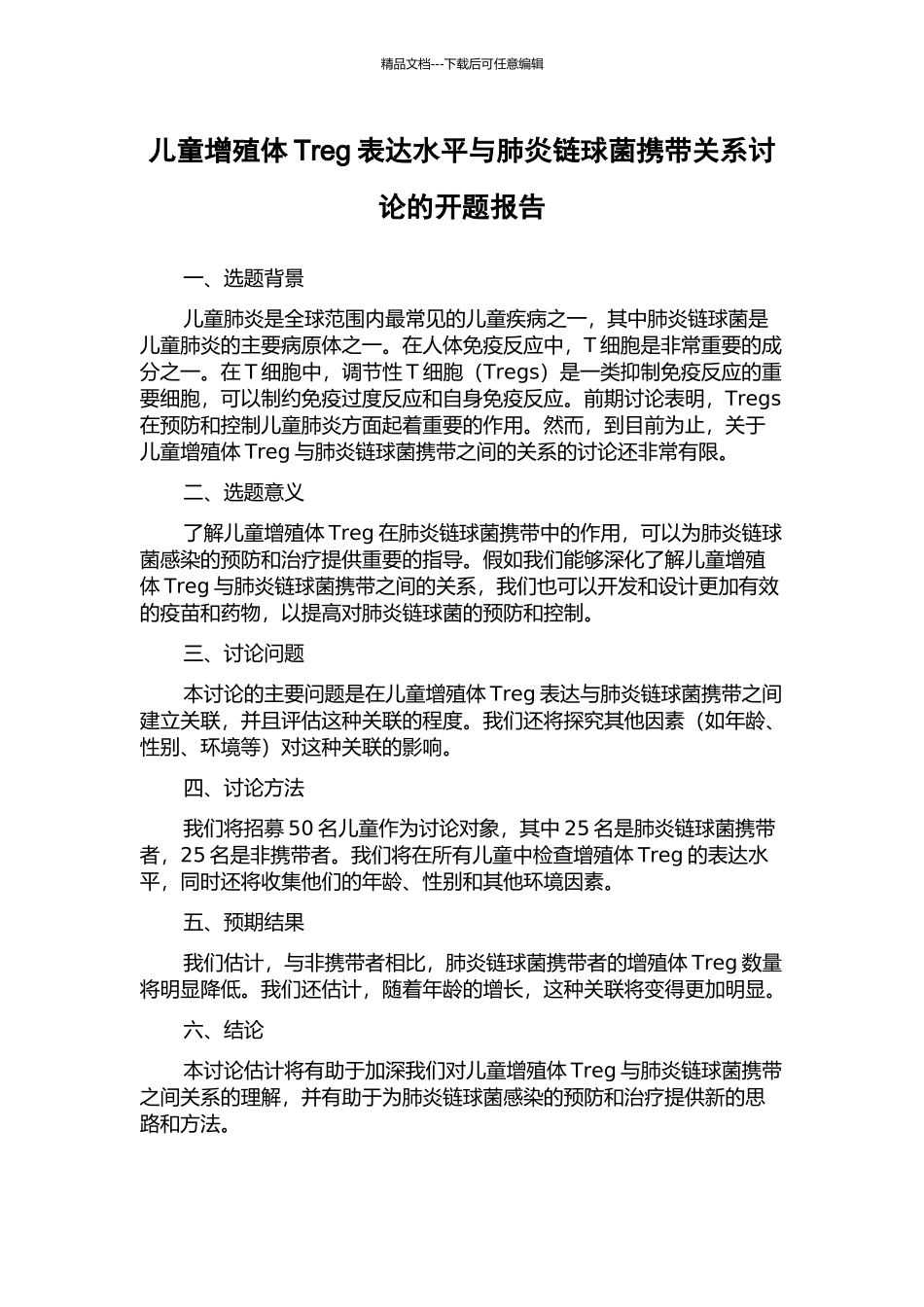 精品文档---下载后可任意编辑

儿童增殖体 Treg 表达水平与肺炎链球菌携带关系讨论的开题报告

一、选题背景

儿童肺炎是全球范围内最常见的儿童疾病之一，其中肺炎链球菌是儿童肺炎的主要病原体之一。在人体免疫反应中，T 细胞是非常重要的成分之一。在 T 细胞中，调节性 T 细胞（Tregs）是一类抑制免疫反应的重要细胞，可以制约免疫过度反应和自身免疫反应。前期讨论表明，Tregs 在预防和控制儿童肺炎方面起着重要的作用。然而，到目前为止，关于儿童增殖体 Treg 与肺炎链球菌携带之间的关系的讨论还非常有限。

二、选题意义

了解儿童增殖体 Treg 在肺炎链球菌携带中的作用，可以为肺炎链球菌感染的预防和治疗提供重要的指导。假如我们能够深化了解儿童增殖体 Treg 与肺炎链球菌携带之间的关系，我们也可以开发和设计更加有效的疫苗和药物，以提高对肺炎链球菌的预防和控制。

三、讨论问题

本讨论的主要问题是在儿童增殖体 Treg 表达与肺炎链球菌携带之间建立关联，并且评估这种关联的程度。我们还将探究其他因素（如年龄、性别、环境等）对这种关联的影响。

四、讨论方法

我们将招募 50 名儿童作为讨论对象，其中 25 名是肺炎链球菌携带者，25 名是非携带者。我们将在所有儿童中检查增殖体 Treg 的表达水平，同时还将收集他们的年龄、性别和其他环境因素。

五、预期结果

我们估计，与非携带者相比，肺炎链球菌携带者的增殖体 Treg 数量将明显降低。我们还估计，随着年龄的增长，这种关联将变得更加明显。

六、结论

本讨论估计将有助于加深我们对儿童增殖体 Treg 与肺炎链球菌携带之间关系的理解，并有助于为肺炎链球菌感染的预防和治疗提供新的思路和方法。